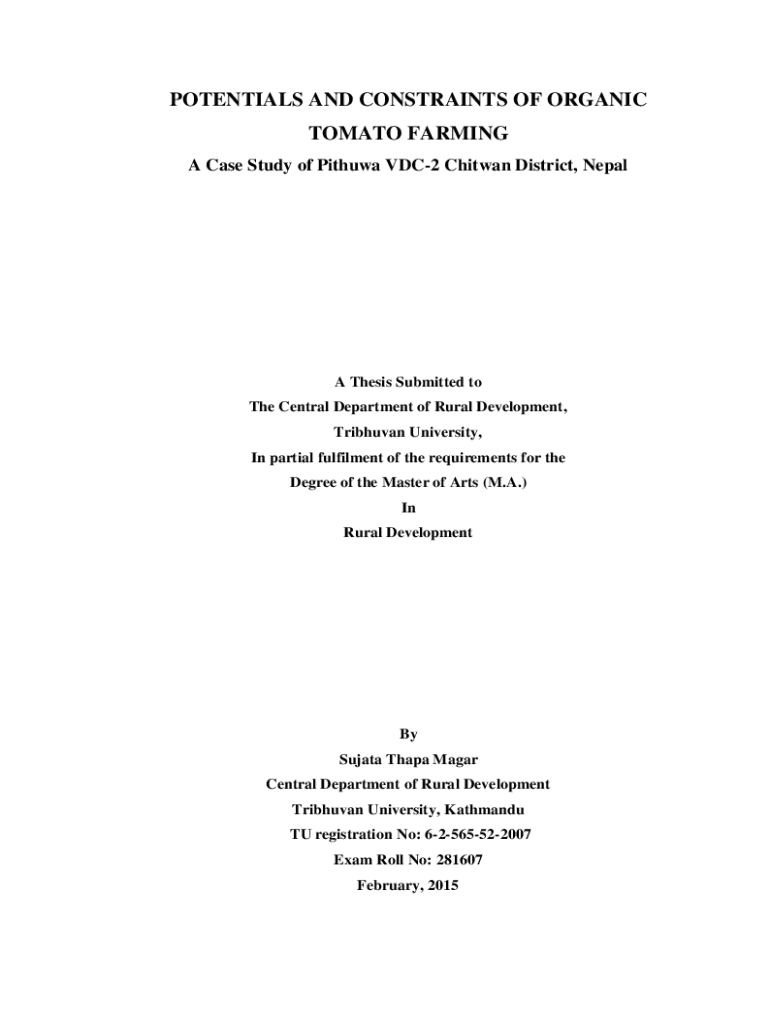 POTENTIALS AND CONSTRAINTS OF ORGANIC TOMATO FARMING

A Case Study of Pithuwa VDC-2 Chitwan District, Nepal

A Thesis Submitted to
The Central Department of Rural Development,
Tribhuvan University,
In partial fulfilment of the requirements for the
Degree of the Master of Arts (M.A.)
In
Rural Development

By
Sujata Thapa Magar
Central Department of Rural Development
Tribhuvan University, Kathmandu
TU registration No: 6-2-565-52-2007
Exam Roll No: 281607
February, 2015